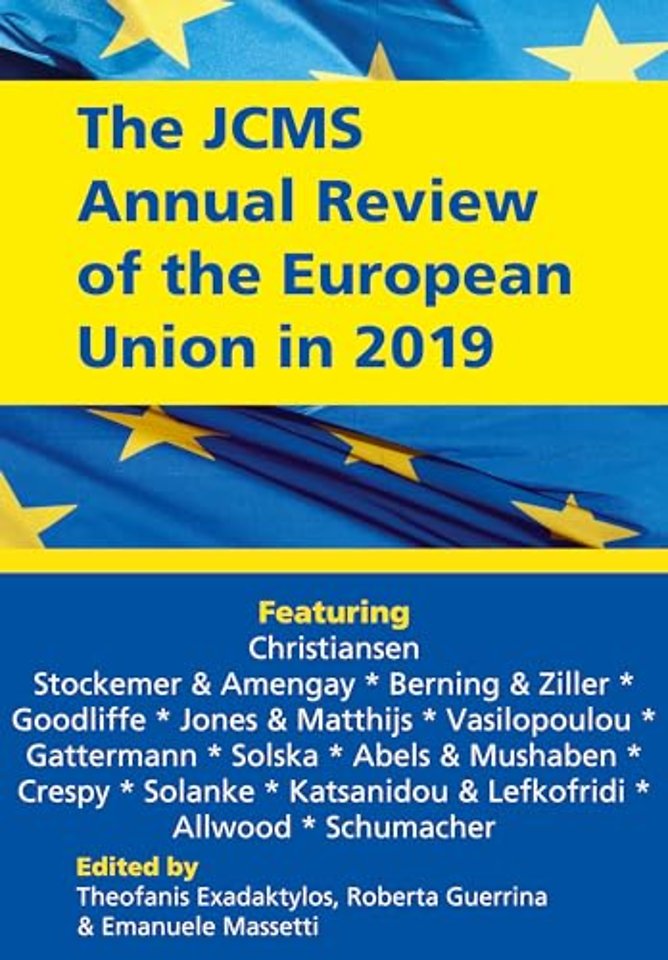 The JCMS Annual Review of the European Union in 2019

Featuring
Christiansen
Stockemer & Amengay * Berning & Ziller * Goodliffe * Jones & Matthijs * Vasilopoulou * Gattermann * Solska * Abels & Mushaben * Crespy * Solanke * Katsanidou & Lefkofridi * Allwood * Schumacher

Edited by
Theofanis Exadaktylos, Roberta Guerrina & Emanuele Massetti